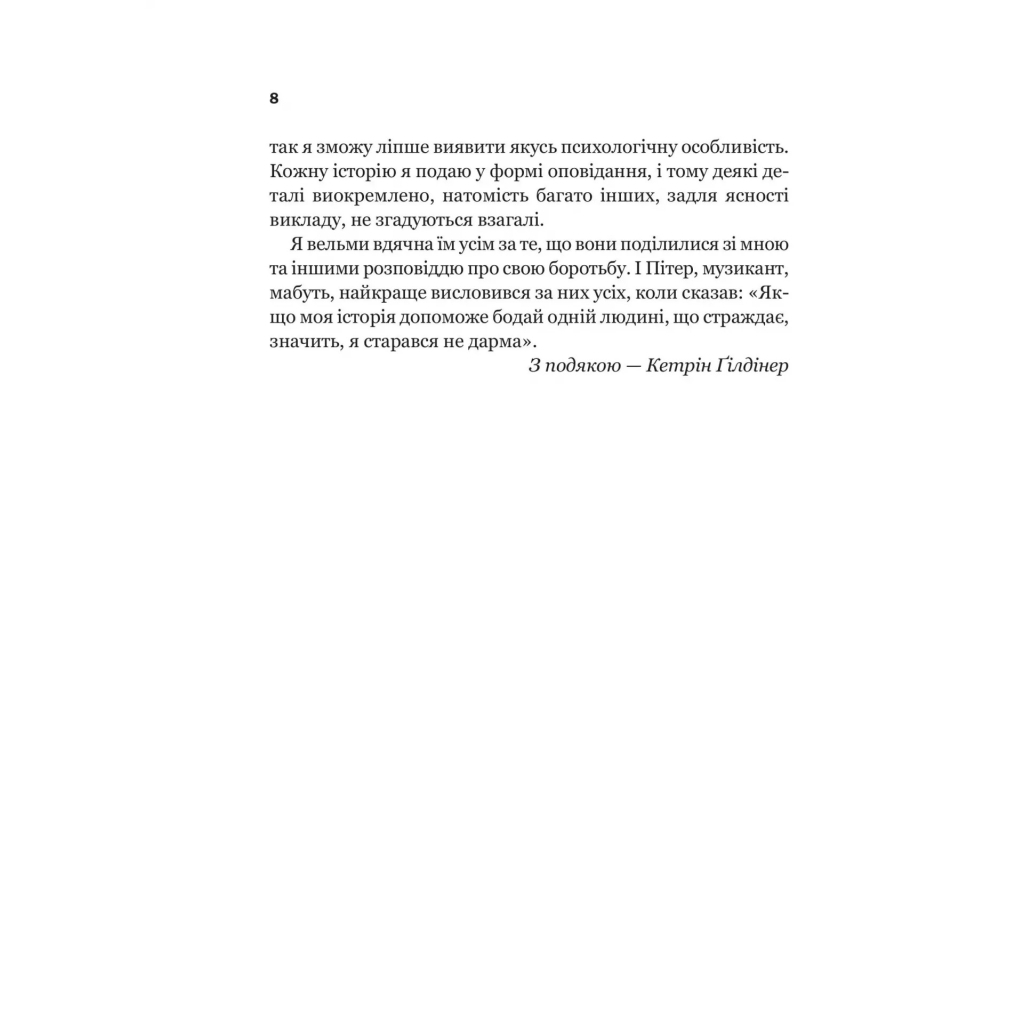 8

так я зможу ліпше виявити якусь психологічну особливість. Кожну історію я подаю у формі оповідання, і тому деякі деталі виокремлено, натомість багато інших, задля ясності викладу, не згадуються взагалі.

Я вельми вдячна їм усім за те, що вони поділилися зі мною та іншими розповіддю про свою боротьбу. І Пітер, музикант, мабуть, найкраще висловився за них усіх, коли сказав: «Якщо моя історія допоможе бодай одній людині, що страждає, значить, я старався не дарма».

З подякою — Кетрін Ґілдінер